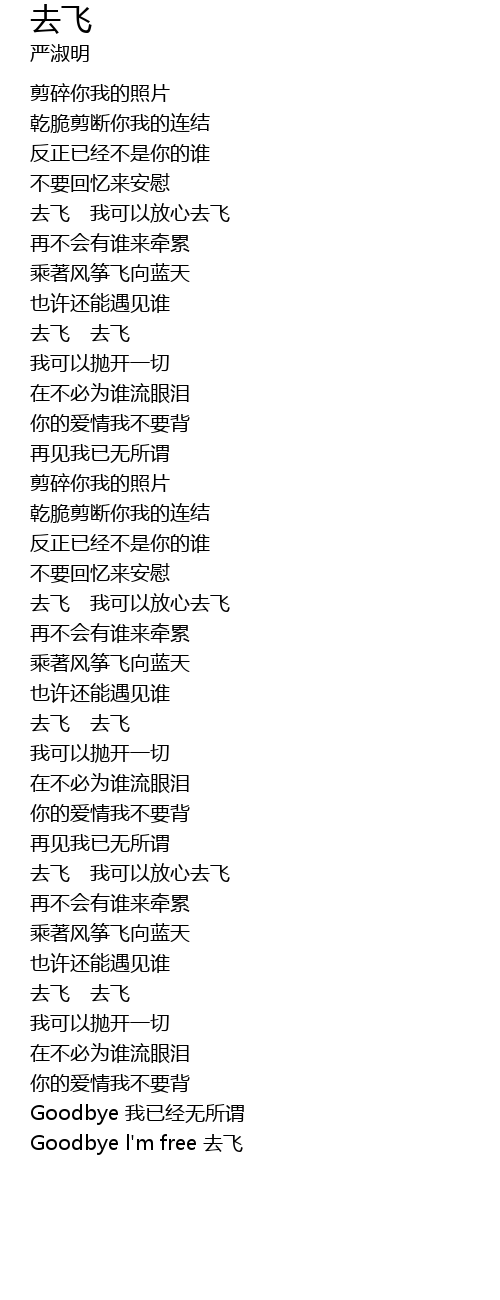 去飞
严淑明

剪碎你我的照片
乾脆剪断你我的连结
反正已经不是你的谁
不要回忆来安慰
去飞　我可以放心去飞
再不会有谁来牵累
乘著风筝飞向蓝天
也许还能遇见谁
去飞　去飞
我可以抛开一切
在不必为谁流眼泪
你的爱情我不要背
再见我已无所谓
剪碎你我的照片
乾脆剪断你我的连结
反正已经不是你的谁
不要回忆来安慰
去飞　我可以放心去飞
再不会有谁来牵累
乘著风筝飞向蓝天
也许还能遇见谁
去飞　去飞
我可以抛开一切
在不必为谁流眼泪
你的爱情我不要背
再见我已无所谓
去飞　我可以放心去飞
再不会有谁来牵累
乘著风筝飞向蓝天
也许还能遇见谁
去飞　去飞
我可以抛开一切
在不必为谁流眼泪
你的爱情我不要背
Goodbye 我已经无所谓
Goodbye I'm free 去飞